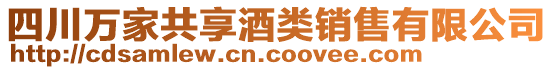 四川万家共享酒类销售有限公司
http://cdsamlew.cn.coovee.com